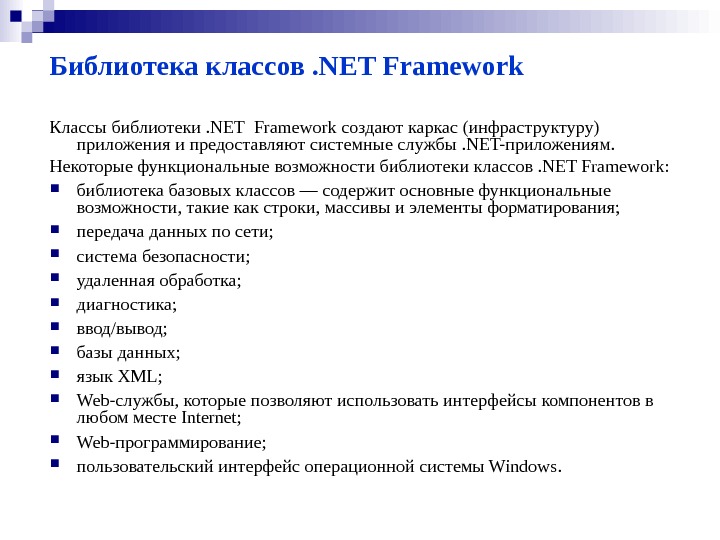 Библиотека классов .NET Framework

Классы библиотеки .NET Framework создают каркас (инфраструктуру) приложения и предоставляют системные службы .NET-приложениям.

Некоторые функциональные возможности библиотеки классов .NET Framework:

- библиотека базовых классов — содержит основные функциональные возможности, такие как строки, массивы и элементы форматирования;
- передача данных по сети;
- система безопасности;
- удаленная обработка;
- диагностика;
- ввод/вывод;
- базы данных;
- язык XML;
- Web-службы, которые позволяют использовать интерфейсы компонентов в любом месте Internet;
- Web-программирование;
- пользовательский интерфейс операционной системы Windows.